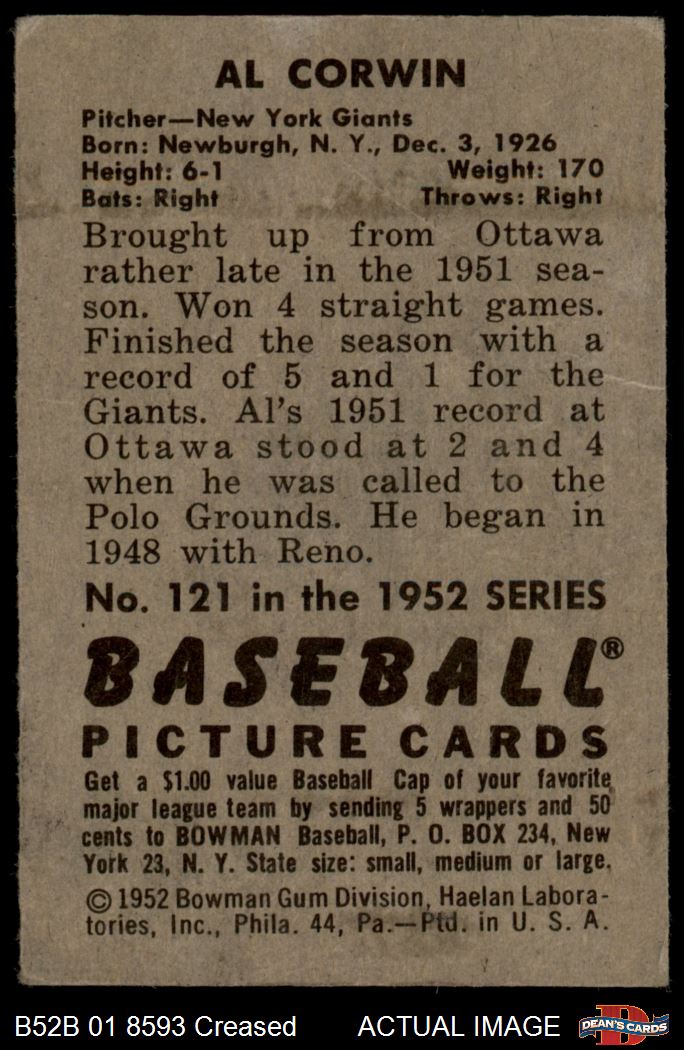 AL CORWIN

Pitcher—New York Giants
Born: Newburgh, N. Y., Dec. 3, 1926
Height: 6-1 Weight: 170
Bats: Right Throws: Right

Brought up from Ottawa rather late in the 1951 season. Won 4 straight games. Finished the season with a record of 5 and 1 for the Giants. Al's 1951 record at Ottawa stood at 2 and 4 when he was called to the Polo Grounds. He began in 1948 with Reno.

No. 121 in the 1952 SERIES

BASEBALL®

PICTURE CARDS

Get a $1.00 value Baseball Cap of your favorite major league team by sending 5 wrappers and 50 cents to BOWMAN Baseball, P. O. BOX 234, New York 23, N. Y. State size: small, medium or large.

© 1952 Bowman Gum Division, Haelan Laboratories, Inc., Phila. 44, Pa.—Ptd. in U. S. A.

B52B 01 8593 Creased ACTUAL IMAGE DEAN'S CARDS